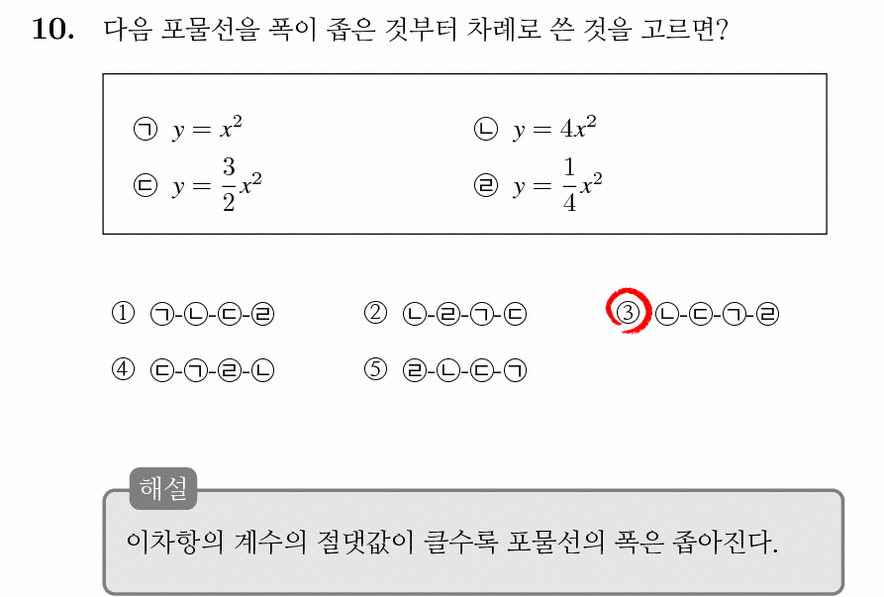 10. 다음 포물선을 폭이 좁은 것부터 차례로 쓴 것을 고르면?

㉠ $y = x^2$
㉡ $y = 4x^2$
㉢ $y = \frac{3}{2}x^2$
㉣ $y = \frac{1}{4}x^2$

① ㉠-㉡-㉢-㉣
② ㉡-㉣-㉠-㉢
③ ㉡-㉢-㉠-㉣
④ ㉢-㉠-㉣-㉡
⑤ ㉣-㉡-㉢-㉠

해설
이차항의 계수의 절댓값이 클수록 포물선의 폭은 좁아진다.